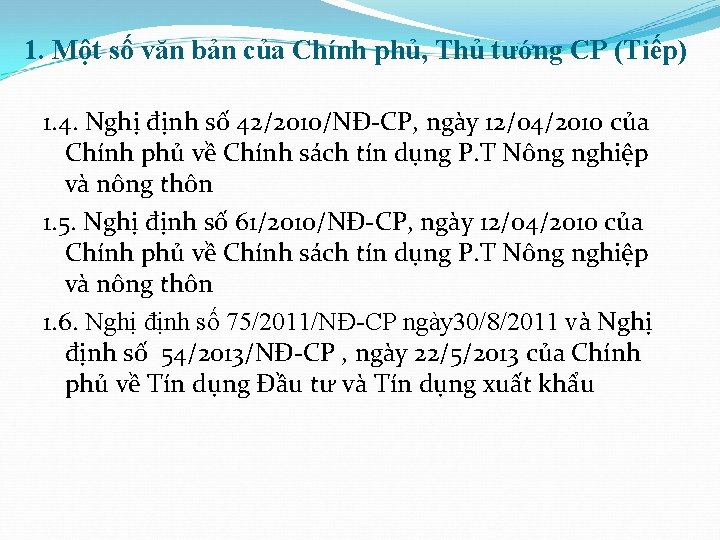 1. Một số văn bản của Chính phủ, Thủ tướng CP (Tiếp)

1.4. Nghị định số 42/2010/NĐ-CP, ngày 12/04/2010 của Chính phủ về Chính sách tín dụng P.T Nông nghiệp và nông thôn

1.5. Nghị định số 61/2010/NĐ-CP, ngày 12/04/2010 của Chính phủ về Chính sách tín dụng P.T Nông nghiệp và nông thôn

1.6. Nghị định số 75/2011/NĐ-CP ngày30/8/2011 và Nghị định số 54/2013/NĐ-CP , ngày 22/5/2013 của Chính phủ về Tín dụng Đầu tư và Tín dụng xuất khẩu